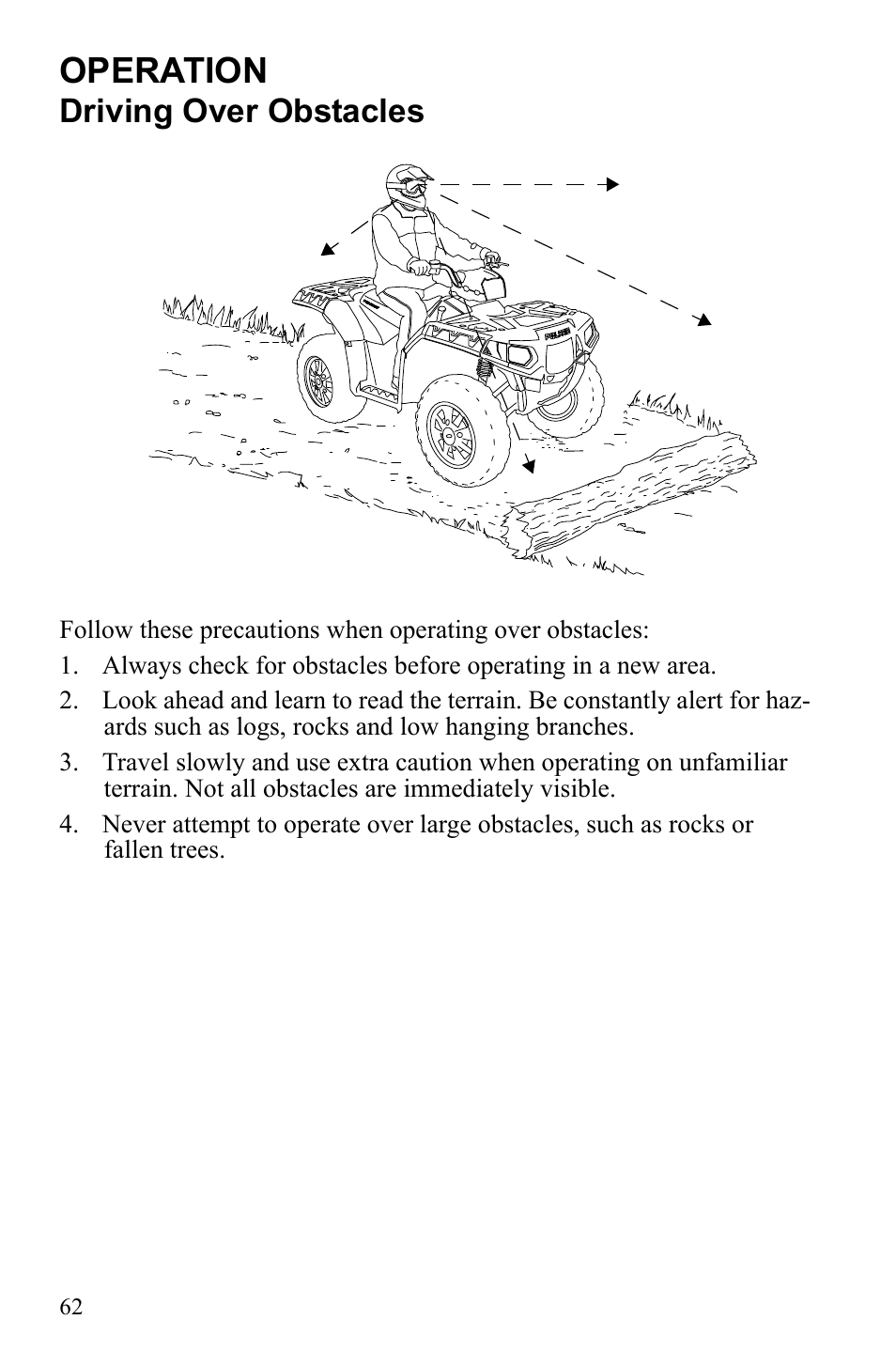 OPERATION
Driving Over Obstacles

POLARIS

Follow these precautions when operating over obstacles:

1. Always check for obstacles before operating in a new area.

2. Look ahead and learn to read the terrain. Be constantly alert for hazards such as logs, rocks and low hanging branches.

3. Travel slowly and use extra caution when operating on unfamiliar terrain. Not all obstacles are immediately visible.

4. Never attempt to operate over large obstacles, such as rocks or fallen trees.

62